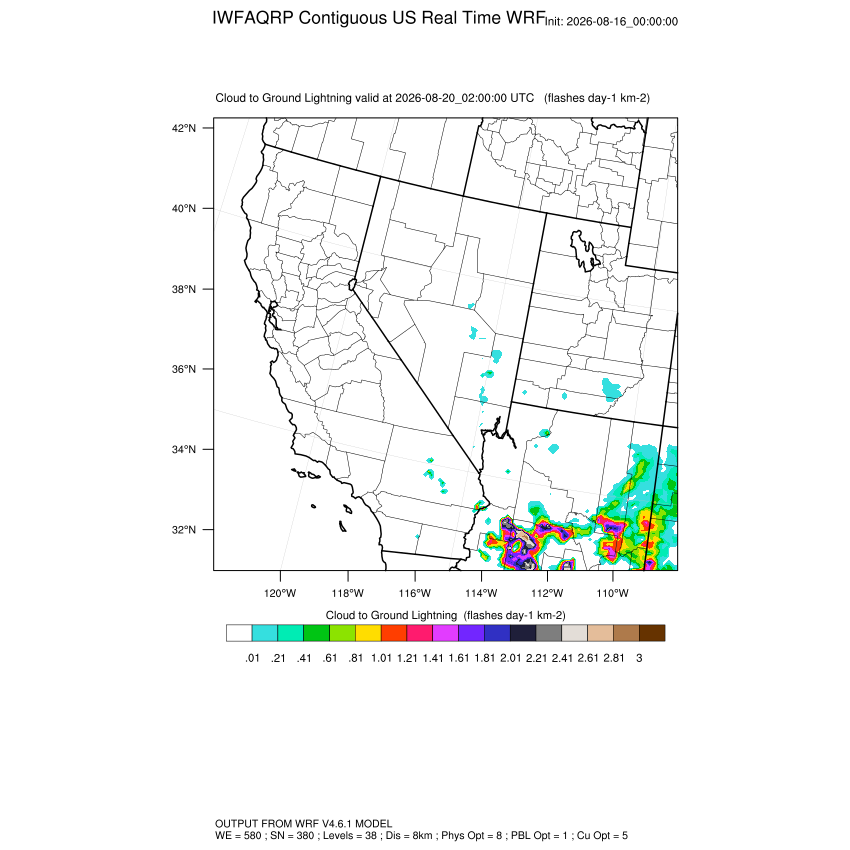 IWFAQRP Contiguous US Real Time WRF Init: 2026-08-16_00:00:00

Cloud to Ground Lightning valid at 2026-08-20_02:00:00 UTC (flashes day-1 km-2)

42°N
40°N
38°N
36°N
34°N
32°N

120°W 118°W 116°W 114°W 112°W 110°W

Cloud to Ground Lightning (flashes day-1 km-2)

.01 .21 .41 .61 .81 1.01 1.21 1.41 1.61 1.81 2.01 2.21 2.41 2.61 2.81 3

OUTPUT FROM WRF V4.6.1 MODEL
WE = 580 ; SN = 380 ; Levels = 38 ; Dis = 8km ; Phys Opt = 8 ; PBL Opt = 1 ; Cu Opt = 5